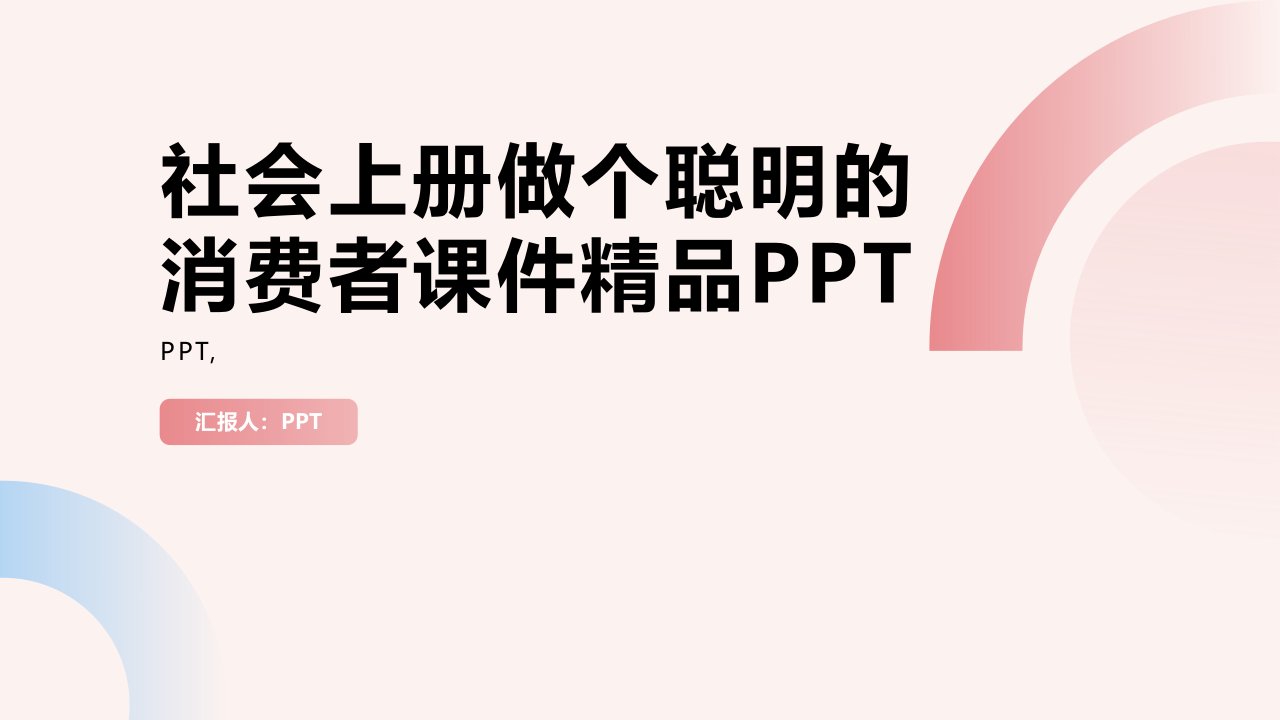 社会上册做个聪明的消费者课件精品PPT

PPT,

汇报人：PPT